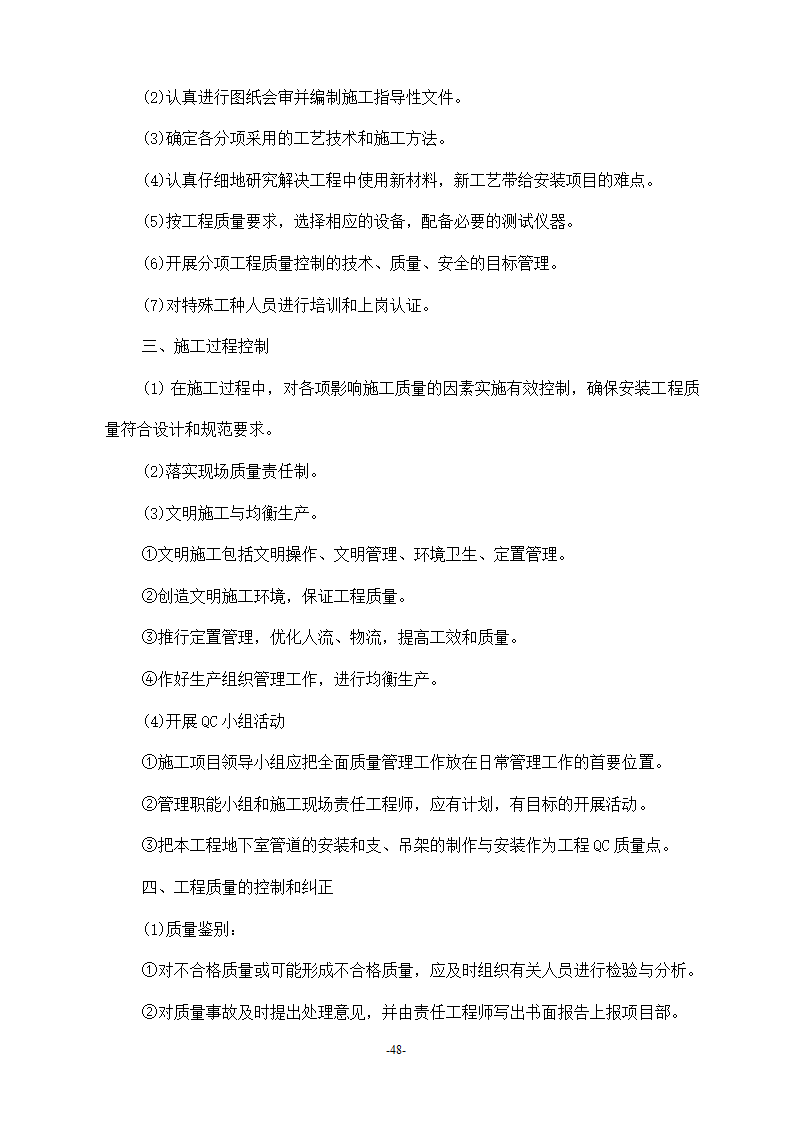 (2)认真进行图纸会审并编制施工指导性文件。

(3)确定各分项采用的工艺技术和施工方法。

(4)认真仔细地研究解决工程中使用新材料，新工艺带给安装项目的难点。

(5)按工程质量要求，选择相应的设备，配备必要的测试仪器。

(6)开展分项工程质量控制的技术、质量、安全的目标管理。

(7)对特殊工种人员进行培训和上岗认证。

三、施工过程控制

(1) 在施工过程中，对各项影响施工质量的因素实施有效控制，确保安装工程质量符合设计和规范要求。

(2)落实现场质量责任制。

(3)文明施工与均衡生产。

①文明施工包括文明操作、文明管理、环境卫生、定置管理。

②创造文明施工环境，保证工程质量。

③推行定置管理，优化人流、物流，提高工效和质量。

④作好生产组织管理工作，进行均衡生产。

(4)开展QC小组活动

①施工项目领导小组应把全面质量管理工作放在日常管理工作的首要位置。

②管理职能小组和施工现场责任工程师，应有计划，有目标的开展活动。

③把本工程地下室管道的安装和支、吊架的制作与安装作为工程QC质量点。

四、工程质量的控制和纠正

(1)质量鉴别：

①对不合格质量或可能形成不合格质量，应及时组织有关人员进行检验与分析。

②对质量事故及时提出处理意见，并由责任工程师写出书面报告上报项目部。

-48-